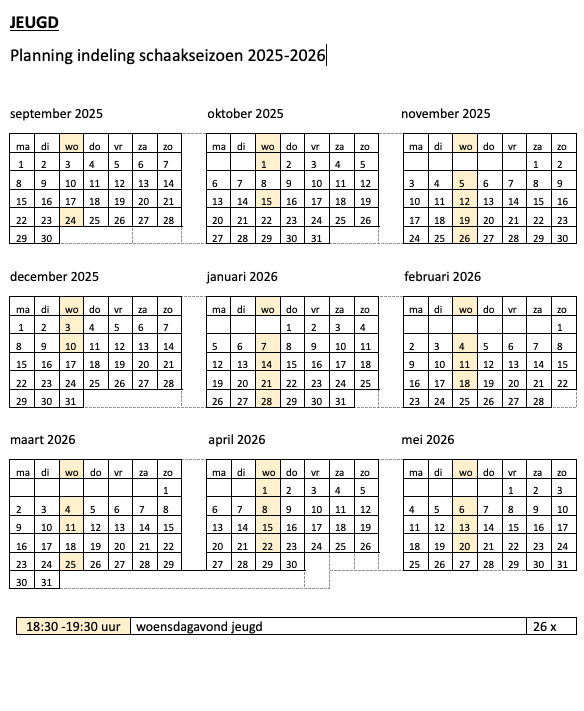 JEUGD

Planning indeling schaakseizoen 2025-2026

september 2025

| ma | di | wo | do | vr | za | zo |
|---|---|---|---|---|---|---|
| 1 | 2 | 3 | 4 | 5 | 6 | 7 |
| 8 | 9 | 10 | 11 | 12 | 13 | 14 |
| 15 | 16 | 17 | 18 | 19 | 20 | 21 |
| 22 | 23 | 24 | 25 | 26 | 27 | 28 |
| 29 | 30 | | | | | |

oktober 2025

| ma | di | wo | do | vr | za | zo |
|---|---|---|---|---|---|---|
| | | 1 | 2 | 3 | 4 | 5 |
| 6 | 7 | 8 | 9 | 10 | 11 | 12 |
| 13 | 14 | 15 | 16 | 17 | 18 | 19 |
| 20 | 21 | 22 | 23 | 24 | 25 | 26 |
| 27 | 28 | 29 | 30 | 31 | | |

november 2025

| ma | di | wo | do | vr | za | zo |
|---|---|---|---|---|---|---|
| | | | | | 1 | 2 |
| 3 | 4 | 5 | 6 | 7 | 8 | 9 |
| 10 | 11 | 12 | 13 | 14 | 15 | 16 |
| 17 | 18 | 19 | 20 | 21 | 22 | 23 |
| 24 | 25 | 26 | 27 | 28 | 29 | 30 |

december 2025

| ma | di | wo | do | vr | za | zo |
|---|---|---|---|---|---|---|
| 1 | 2 | 3 | 4 | 5 | 6 | 7 |
| 8 | 9 | 10 | 11 | 12 | 13 | 14 |
| 15 | 16 | 17 | 18 | 19 | 20 | 21 |
| 22 | 23 | 24 | 25 | 26 | 27 | 28 |
| 29 | 30 | 31 | | | | |

januari 2026

| ma | di | wo | do | vr | za | zo |
|---|---|---|---|---|---|---|
| | | | 1 | 2 | 3 | 4 |
| 5 | 6 | 7 | 8 | 9 | 10 | 11 |
| 12 | 13 | 14 | 15 | 16 | 17 | 18 |
| 19 | 20 | 21 | 22 | 23 | 24 | 25 |
| 26 | 27 | 28 | 29 | 30 | 31 | |

februari 2026

| ma | di | wo | do | vr | za | zo |
|---|---|---|---|---|---|---|
| | | | | | | 1 |
| 2 | 3 | 4 | 5 | 6 | 7 | 8 |
| 9 | 10 | 11 | 12 | 13 | 14 | 15 |
| 16 | 17 | 18 | 19 | 20 | 21 | 22 |
| 23 | 24 | 25 | 26 | 27 | 28 | |

maart 2026

| ma | di | wo | do | vr | za | zo |
|---|---|---|---|---|---|---|
| | | | | | | 1 |
| 2 | 3 | 4 | 5 | 6 | 7 | 8 |
| 9 | 10 | 11 | 12 | 13 | 14 | 15 |
| 16 | 17 | 18 | 19 | 20 | 21 | 22 |
| 23 | 24 | 25 | 26 | 27 | 28 | 29 |
| 30 | 31 | | | | | |

april 2026

| ma | di | wo | do | vr | za | zo |
|---|---|---|---|---|---|---|
| | | 1 | 2 | 3 | 4 | 5 |
| 6 | 7 | 8 | 9 | 10 | 11 | 12 |
| 13 | 14 | 15 | 16 | 17 | 18 | 19 |
| 20 | 21 | 22 | 23 | 24 | 25 | 26 |
| 27 | 28 | 29 | 30 | | | |

mei 2026

| ma | di | wo | do | vr | za | zo |
|---|---|---|---|---|---|---|
| | | | | 1 | 2 | 3 |
| 4 | 5 | 6 | 7 | 8 | 9 | 10 |
| 11 | 12 | 13 | 14 | 15 | 16 | 17 |
| 18 | 19 | 20 | 21 | 22 | 23 | 24 |
| 25 | 26 | 27 | 28 | 29 | 30 | 31 |

| 18:30 -19:30 uur | woensdagavond jeugd | 26 x |
|---|---|---|